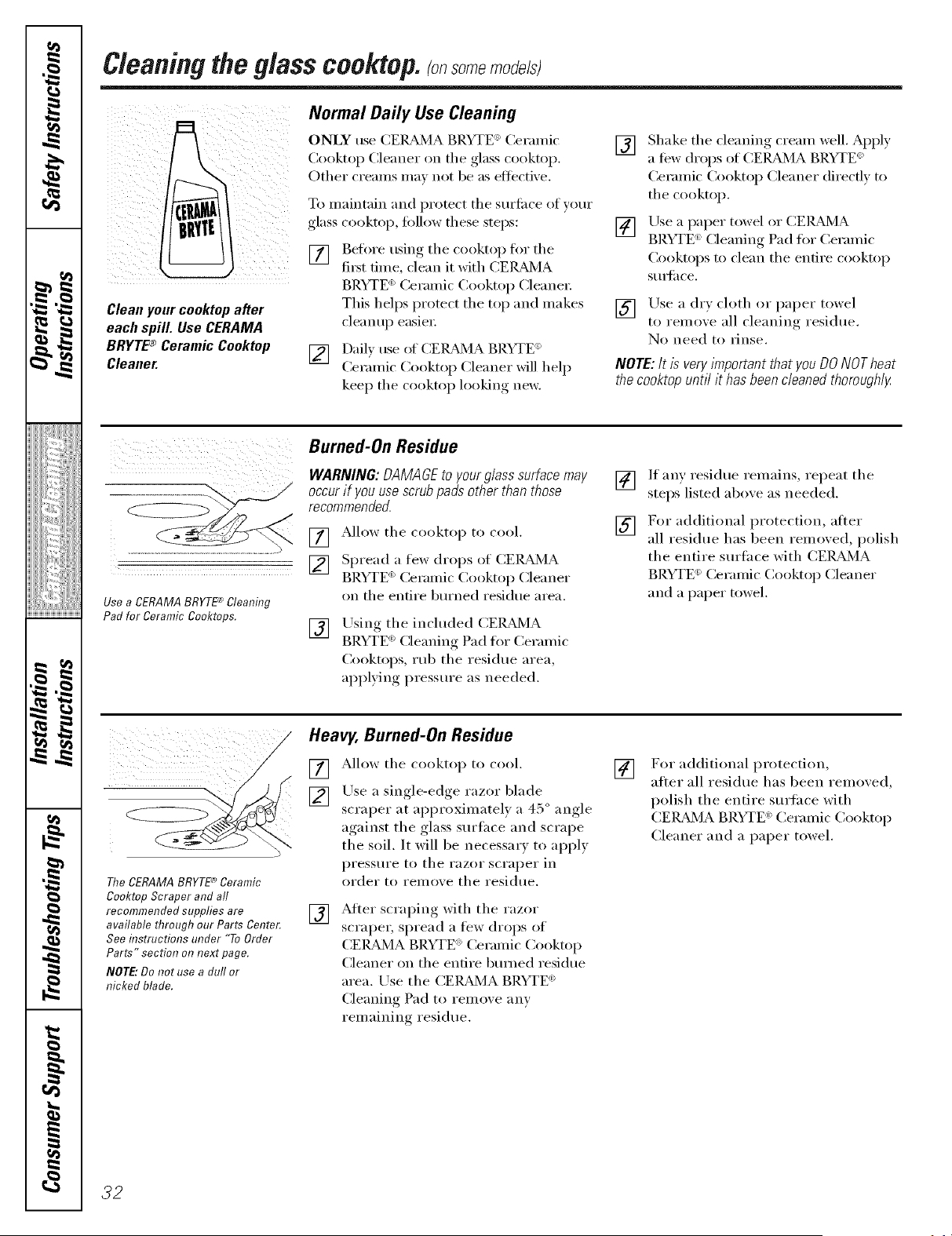 Safety Instructions

Operating Instructions

Care and Cleaning

Installation Instructions

Troubleshooting Tips

Consumer Support

Cleaning the glass cooktop. (on some models)

CERAMA BRYTE

Clean your cooktop after each spill. Use CERAMA BRYTE® Ceramic Cooktop Cleaner.

Normal Daily Use Cleaning

ONLY use CERAMA BRYTE® Ceramic Cooktop Cleaner on the glass cooktop. Other creams may not be as effective.

To maintain and protect the surface of your glass cooktop, follow these steps:

1 Before using the cooktop for the first time, clean it with CERAMA BRYTE® Ceramic Cooktop Cleaner. This helps protect the top and makes cleanup easier.

2 Daily use of CERAMA BRYTE® Ceramic Cooktop Cleaner will help keep the cooktop looking new.

3 Shake the cleaning cream well. Apply a few drops of CERAMA BRYTE® Ceramic Cooktop Cleaner directly to the cooktop.

4 Use a paper towel or CERAMA BRYTE® Cleaning Pad for Ceramic Cooktops to clean the entire cooktop surface.

5 Use a dry cloth or paper towel to remove all cleaning residue. No need to rinse.

NOTE: It is very important that you DO NOT heat the cooktop until it has been cleaned thoroughly.

Use a CERAMA BRYTE® Cleaning Pad for Ceramic Cooktops.

Burned-On Residue

WARNING: DAMAGE to your glass surface may occur if you use scrub pads other than those recommended.

1 Allow the cooktop to cool.

2 Spread a few drops of CERAMA BRYTE® Ceramic Cooktop Cleaner on the entire burned residue area.

3 Using the included CERAMA BRYTE® Cleaning Pad for Ceramic Cooktops, rub the residue area, applying pressure as needed.

4 If any residue remains, repeat the steps listed above as needed.

5 For additional protection, after all residue has been removed, polish the entire surface with CERAMA BRYTE® Ceramic Cooktop Cleaner and a paper towel.

The CERAMA BRYTE® Ceramic Cooktop Scraper and all recommended supplies are available through our Parts Center. See instructions under "To Order Parts" section on next page.

NOTE: Do not use a dull or nicked blade.

Heavy, Burned-On Residue

1 Allow the cooktop to cool.

2 Use a single-edge razor blade scraper at approximately a 45° angle against the glass surface and scrape the soil. It will be necessary to apply pressure to the razor scraper in order to remove the residue.

3 After scraping with the razor scraper, spread a few drops of CERAMA BRYTE® Ceramic Cooktop Cleaner on the entire burned residue area. Use the CERAMA BRYTE® Cleaning Pad to remove any remaining residue.

4 For additional protection, after all residue has been removed, polish the entire surface with CERAMA BRYTE® Ceramic Cooktop Cleaner and a paper towel.

32